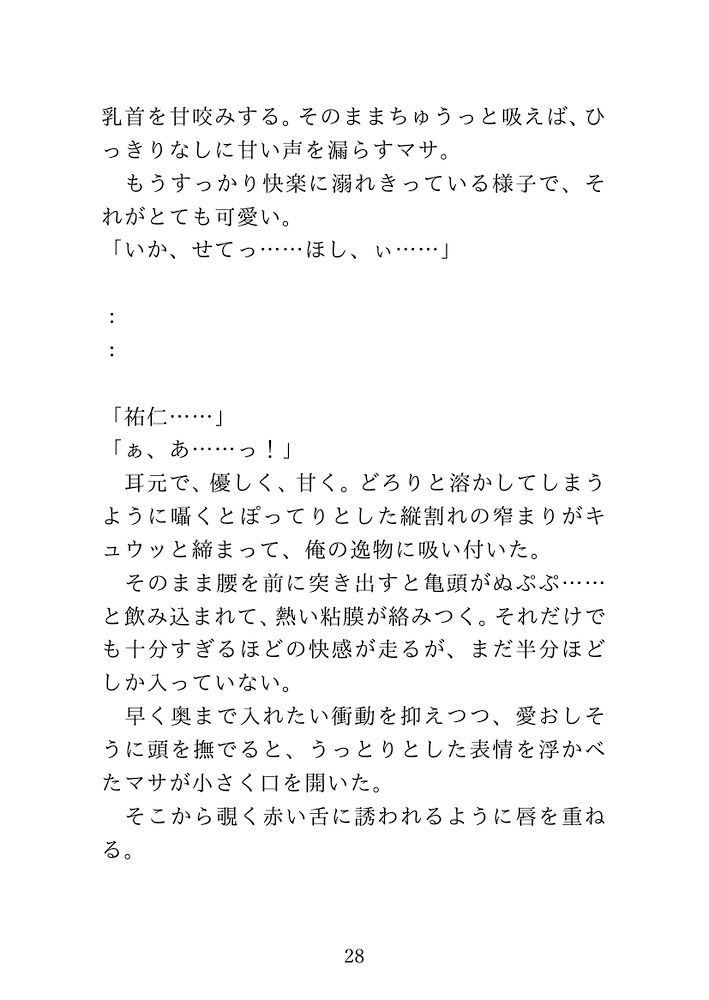 乳首を甘咬みする。そのままちゅうっと吸えば、ひっきりなしに甘い声を漏らすマサ。
　もうすっかり快楽に溺れきっている様子で、それがとても可愛い。
「いか、せてっ……ほし、ぃ……」

：
：

「祐仁……」
「ぁ、あ……っ！」
　耳元で、優しく、甘く。どろりと溶かしてしまうように囁くとぽってりとした縦割れの窄まりがキュウッと締まって、俺の逸物に吸い付いた。
　そのまま腰を前に突き出すと亀頭がぬぷぷ……と飲み込まれて、熱い粘膜が絡みつく。それだけでも十分すぎるほどの快感が走るが、まだ半分ほどしか入っていない。
　早く奥まで入れたい衝動を抑えつつ、愛おしそうに頭を撫でると、うっとりとした表情を浮かべたマサが小さく口を開いた。
　そこから覗く赤い舌に誘われるように唇を重ねる。

28